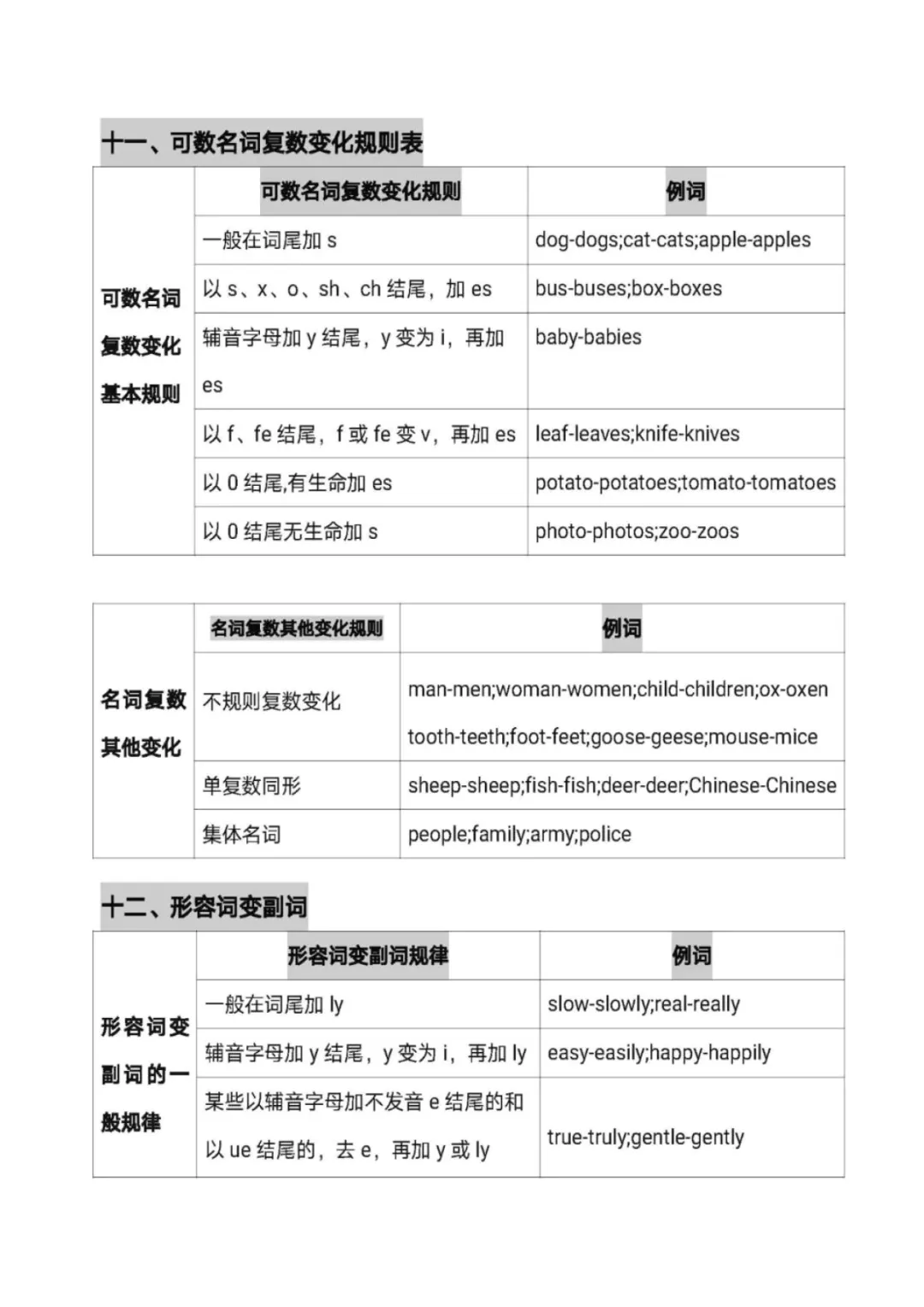 十一、可数名词复数变化规则表

|  | 可数名词复数变化规则 | 例词 |
|---|---|---|
| 可数名词复数变化基本规则 | 一般在词尾加s | dog-dogs;cat-cats;apple-apples |
|  | 以s、x、o、sh、ch结尾，加es | bus-buses;box-boxes |
|  | 辅音字母加y结尾，y变为i，再加es | baby-babies |
|  | 以f、fe结尾，f或fe变v，再加es | leaf-leaves;knife-knives |
|  | 以0结尾,有生命加es | potato-potatoes;tomato-tomatoes |
|  | 以0结尾无生命加s | photo-photos;zoo-zoos |

|  | 名词复数其他变化规则 | 例词 |
|---|---|---|
| 名词复数其他变化 | 不规则复数变化 | man-men;woman-women;child-children;ox-oxen tooth-teeth;foot-feet;goose-geese;mouse-mice |
|  | 单复数同形 | sheep-sheep;fish-fish;deer-deer;Chinese-Chinese |
|  | 集体名词 | people;family;army;police |

十二、形容词变副词

|  | 形容词变副词规律 | 例词 |
|---|---|---|
| 形容词变副词的一般规律 | 一般在词尾加ly | slow-slowly;real-really |
|  | 辅音字母加y结尾，y变为i，再加ly | easy-easily;happy-happily |
|  | 某些以辅音字母加不发音e结尾的和以ue结尾的，去e，再加y或ly | true-truly;gentle-gently |